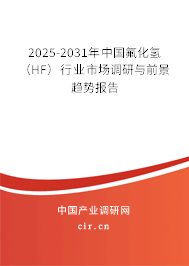 2025-2031年中国氟化氢（HF）行业市场调研与前景趋势报告

中国产业调研网
cir.cn